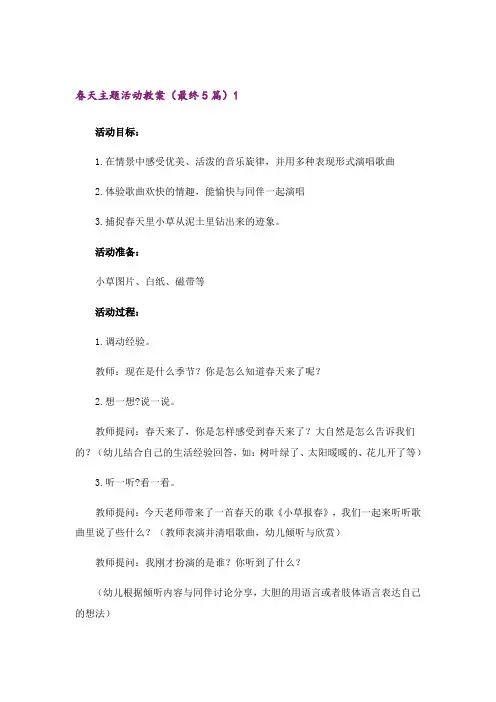 春天主题活动教案（最终5篇）1

活动目标：

1.在情景中感受优美、活泼的音乐旋律，并用多种表现形式演唱歌曲

2.体验歌曲欢快的情趣，能愉快与同伴一起演唱

3.捕捉春天里小草从泥土里钻出来的迹象。

活动准备：

小草图片、白纸、磁带等

活动过程：

1.调动经验。

教师：现在是什么季节？你是怎么知道春天来了呢？

2.想一想?说一说。

教师提问：春天来了，你是怎样感受到春天来了？大自然是怎么告诉我们的？（幼儿结合自己的生活经验回答，如：树叶绿了、太阳暖暖的、花儿开了等）

3.听一听?看一看。

教师提问：今天老师带来了一首春天的歌《小草报春》，我们一起来听听歌曲里说了些什么？（教师表演并清唱歌曲，幼儿倾听与欣赏）

教师提问：我刚才扮演的是谁？你听到了什么？

（幼儿根据倾听内容与同伴讨论分享，大胆的用语言或者肢体语言表达自己的想法）